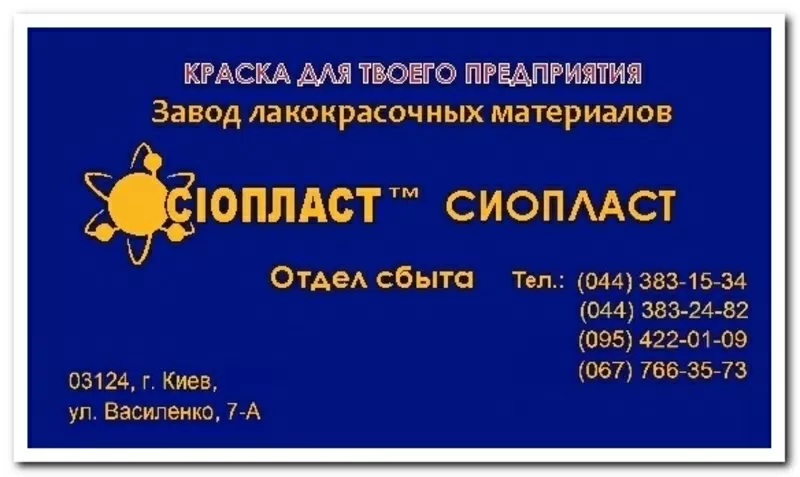 КРАСКА ДЛЯ ТВОЕГО ПРЕДПРИЯТИЯ
Завод лакокрасочных материалов

СІОПЛАСТ™ СИОПЛАСТ

Отдел сбыта Тел.: (044) 383-15-34
(044) 383-24-82
(095) 422-01-09
(067) 766-35-73

03124, г. Киев,
ул. Василенко, 7-А